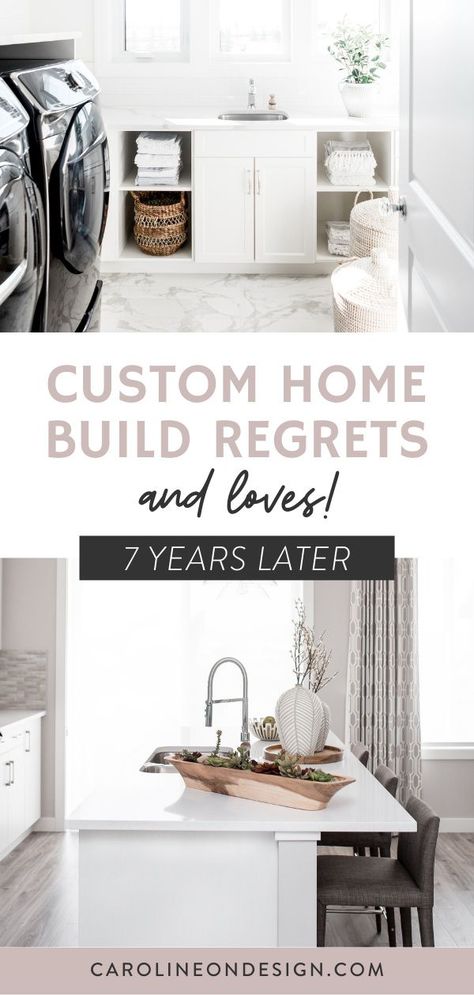 CUSTOM HOME BUILD REGRETS

and loves!

7 YEARS LATER

CAROLINEONDESIGN.COM